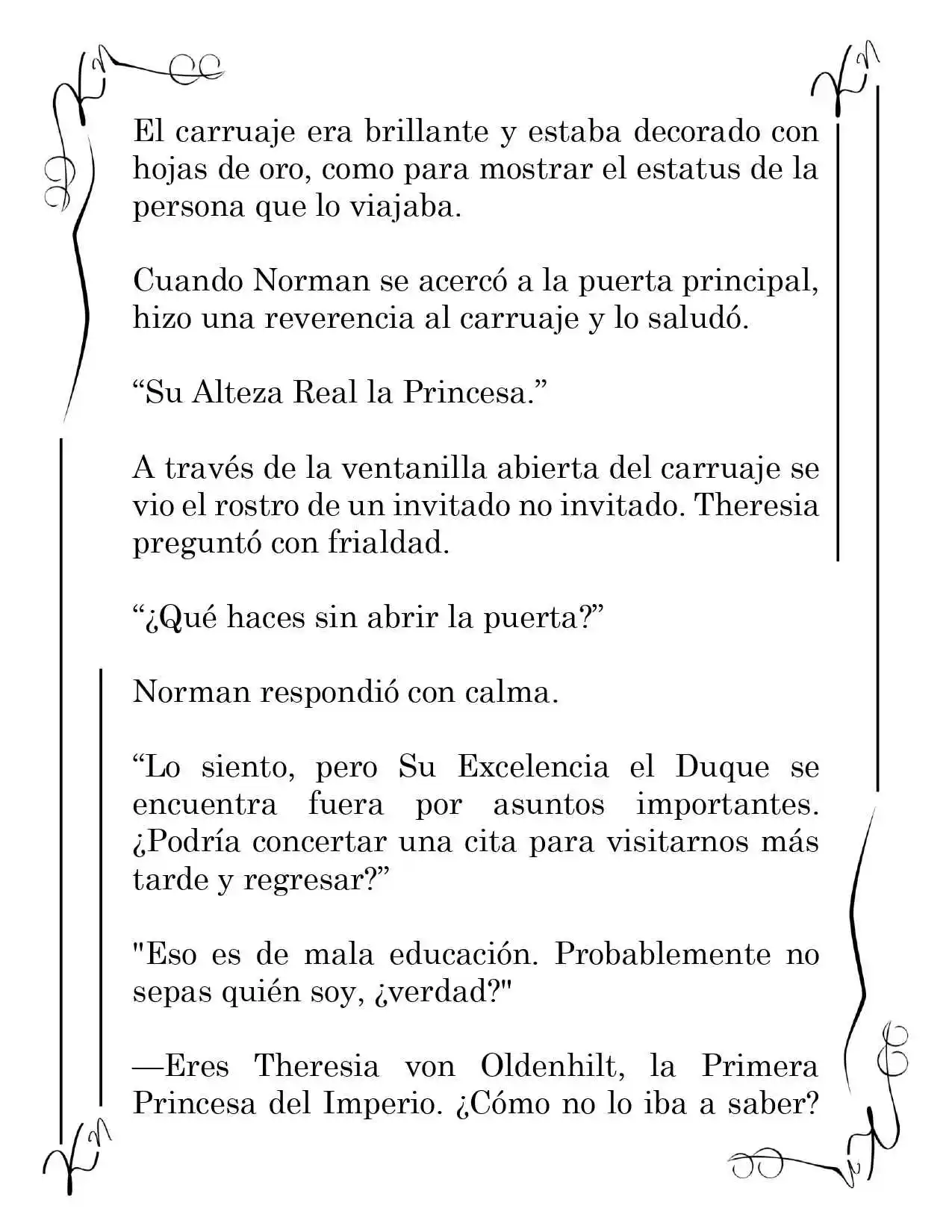 El carruaje era brillante y estaba decorado con hojas de oro, como para mostrar el estatus de la persona que lo viajaba.

Cuando Norman se acercó a la puerta principal, hizo una reverencia al carruaje y lo saludó.

"Su Alteza Real la Princesa."

A través de la ventanilla abierta del carruaje se vio el rostro de un invitado no invitado. Theresia preguntó con frialdad.

"¿Qué haces sin abrir la puerta?"

Norman respondió con calma.

"Lo siento, pero Su Excelencia el Duque se encuentra fuera por asuntos importantes. ¿Podría concertar una cita para visitarnos más tarde y regresar?"

"Eso es de mala educación. Probablemente no sepas quién soy, ¿verdad?"

—Eres Theresia von Oldenhilt, la Primera Princesa del Imperio. ¿Cómo no lo iba a saber?